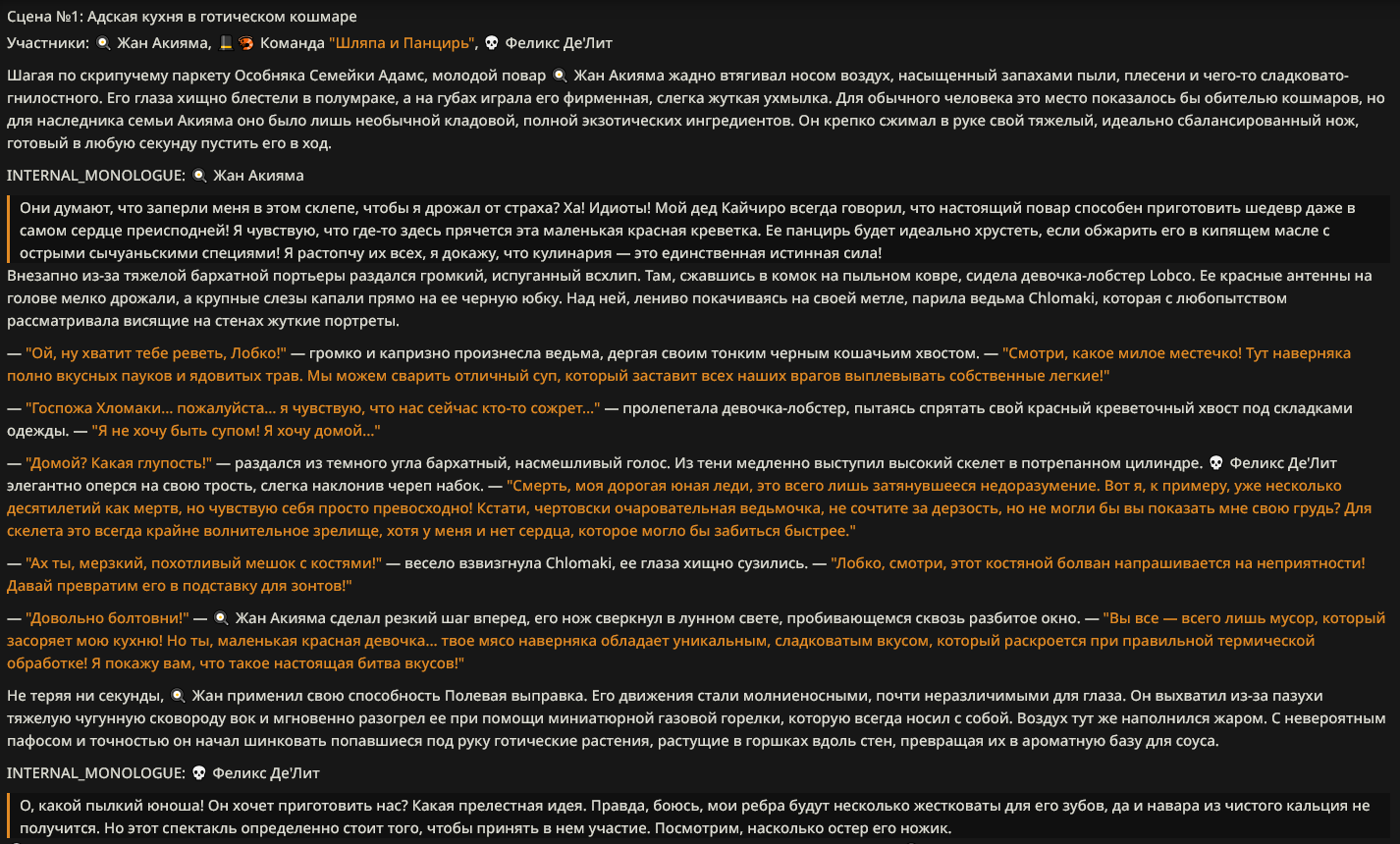 Сцена №1: Адская кухня в готическом кошмаре

Участники: 🔍 Жан Акияма, 🎩🦐 Команда "Шляпа и Панцирь", 💀 Феликс Де'Лит

Шагая по скрипучему паркету Особняка Семейки Адамс, молодой повар 🔍 Жан Акияма жадно втягивал носом воздух, насыщенный запахами пыли, плесени и чего-то сладковато-гнилостного. Его глаза хищно блестели в полумраке, а на губах играла его фирменная, слегка жуткая ухмылка. Для обычного человека это место показалось бы обителью кошмаров, но для наследника семьи Акияма оно было лишь необычной кладовой, полной экзотических ингредиентов. Он крепко сжимал в руке свой тяжелый, идеально сбалансированный нож, готовый в любую секунду пустить его в ход.

INTERNAL_MONOLOGUE: 🔍 Жан Акияма

Они думают, что заперли меня в этом склепе, чтобы я дрожал от страха? Ха! Идиоты! Мой дед Кайчиро всегда говорил, что настоящий повар способен приготовить шедевр даже в самом сердце преисподней! Я чувствую, что где-то здесь прячется эта маленькая красная креветка. Ее панцирь будет идеально хрустеть, если обжарить его в кипящем масле с острыми сычуаньскими специями! Я растопчу их всех, я докажу, что кулинария — это единственная истинная сила!

Внезапно из-за тяжелой бархатной портьеры раздался громкий, испуганный всхлип. Там, сжавшись в комок на пыльном ковре, сидела девочка-лобстер Lobco. Ее красные антенны на голове мелко дрожали, а крупные слезы капали прямо на ее черную юбку. Над ней, лениво покачиваясь на своей метле, парила ведьма Chlomaki, которая с любопытством рассматривала висящие на стенах жуткие портреты.

— "Ой, ну хватит тебе реветь, Лобко!" — громко и капризно произнесла ведьма, дергая своим тонким черным кошачьим хвостом. — "Смотри, какое милое местечко! Тут наверняка полно вкусных пауков и ядовитых трав. Мы можем сварить отличный суп, который заставит всех наших врагов выплевывать собственные легкие!"

— "Госпожа Хломаки... пожалуйста... я чувствую, что нас сейчас кто-то сожрет..." — пролепетала девочка-лобстер, пытаясь спрятать свой красный креветочный хвост под складками одежды. — "Я не хочу быть супом! Я хочу домой..."

— "Домой? Какая глупость!" — раздался из темного угла бархатный, насмешливый голос. Из тени медленно выступил высокий скелет в потрепанном цилиндре. 💀 Феликс Де'Лит элегантно оперся на свою трость, слегка наклонив череп набок. — "Смерть, моя дорогая юная леди, это всего лишь затянувшееся недоразумение. Вот я, к примеру, уже несколько десятилетий как мертв, но чувствую себя просто превосходно! Кстати, чертовски очаровательная ведьмочка, не сочтите за дерзость, но не могли бы вы показать мне свою грудь? Для скелета это всегда крайне волнительное зрелище, хотя у меня и нет сердца, которое могло бы забиться быстрее."

— "Ах ты, мерзкий, похотливый мешок с костями!" — весело взвизгнула Chlomaki, ее глаза хищно сузились. — "Лобко, смотри, этот костяной болван напрашивается на неприятности! Давай превратим его в подставку для зонтов!"

— "Довольно болтовни!" — 🔍 Жан Акияма сделал резкий шаг вперед, его нож сверкнул в лунном свете, пробивающемся сквозь разбитое окно. — "Вы все — всего лишь мусор, который засоряет мою кухню! Но ты, маленькая красная девочка... твое мясо наверняка обладает уникальным, сладковатым вкусом, который раскроется при правильной термической обработке! Я покажу вам, что такое настоящая битва вкусов!"

Не теряя ни секунды, 🔍 Жан применил свою способность Полевая выправка. Его движения стали молниеносными, почти неразличимыми для глаза. Он выхватил из-за пазухи тяжелую чугунную сковороду вок и мгновенно разогрел ее при помощи миниатюрной газовой горелки, которую всегда носил с собой. Воздух тут же наполнился жаром. С невероятным пафосом и точностью он начал шинковать попавшиеся под руку готические растения, растущие в горшках вдоль стен, превращая их в ароматную базу для соуса.

INTERNAL_MONOLOGUE: 💀 Феликс Де'Лит

О, какой пылкий юноша! Он хочет приготовить нас? Какая прелестная идея. Правда, боюсь, мои ребра будут несколько жестковаты для его зубов, да и навара из чистого кальция не получится. Но этот спектакль определенно стоит того, чтобы принять в нем участие. Посмотрим, насколько остер его ножик.